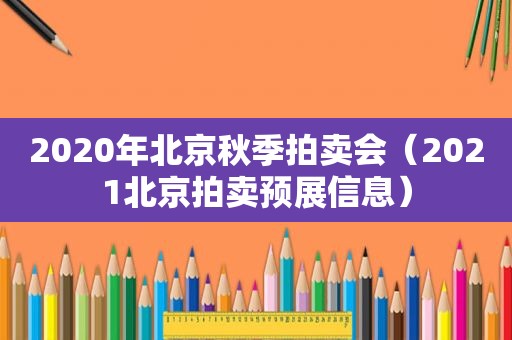 2020年北京秋季拍卖会（2021北京拍卖预展信息）